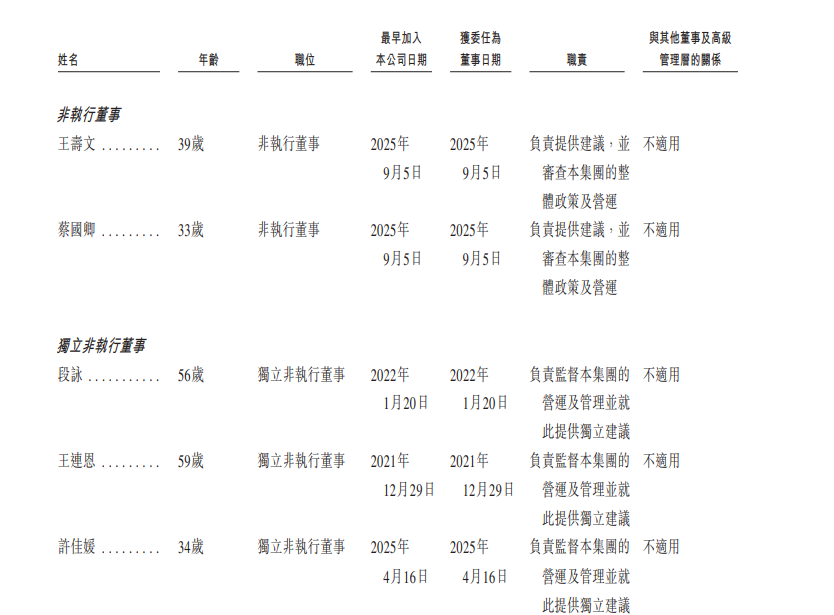 | 姓名 | 年齡 | 職位 | 最早加入本公司日期 | 獲委任為董事日期 | 職責 | 與其他董事及高級管理層的關係 |
|---|---|---|---|---|---|---|
| **非執行董事** | | | | | | |
| 王壽文 ......... | 39歲 | 非執行董事 | 2025年9月5日 | 2025年9月5日 | 負責提供建議，並審查本集團的整體政策及營運 | 不適用 |
| 蔡國卿 ......... | 33歲 | 非執行董事 | 2025年9月5日 | 2025年9月5日 | 負責提供建議，並審查本集團的整體政策及營運 | 不適用 |
| **獨立非執行董事** | | | | | | |
| 段詠 ........... | 56歲 | 獨立非執行董事 | 2022年1月20日 | 2022年1月20日 | 負責監督本集團的營運及管理並就此提供獨立建議 | 不適用 |
| 王連恩 ......... | 59歲 | 獨立非執行董事 | 2021年12月29日 | 2021年12月29日 | 負責監督本集團的營運及管理並就此提供獨立建議 | 不適用 |
| 許佳媛 ......... | 34歲 | 獨立非執行董事 | 2025年4月16日 | 2025年4月16日 | 負責監督本集團的營運及管理並就此提供獨立建議 | 不適用 |